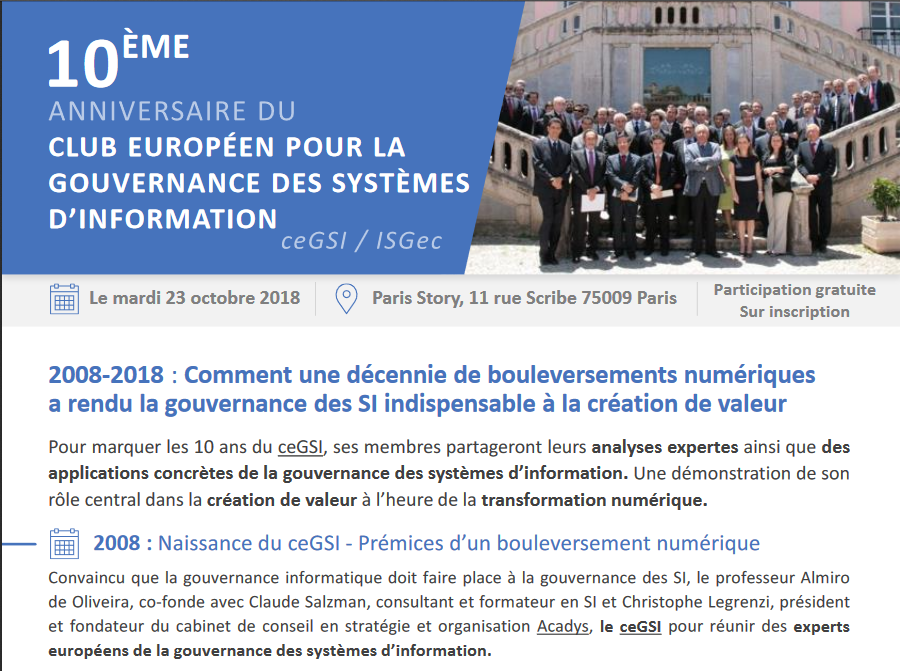 10ÈME
ANNIVERSAIRE DU
CLUB EUROPÉEN POUR LA GOUVERNANCE DES SYSTÈMES D'INFORMATION
ceGSI / ISGec

Le mardi 23 octobre 2018

Paris Story, 11 rue Scribe 75009 Paris

Participation gratuite
Sur inscription

2008-2018 : Comment une décennie de bouleversements numériques a rendu la gouvernance des SI indispensable à la création de valeur

Pour marquer les 10 ans du ceGSI, ses membres partageront leurs analyses expertes ainsi que des applications concrètes de la gouvernance des systèmes d'information. Une démonstration de son rôle central dans la création de valeur à l'heure de la transformation numérique.

2008 : Naissance du ceGSI - Prémices d'un bouleversement numérique

Convaincu que la gouvernance informatique doit faire place à la gouvernance des SI, le professeur Almiro de Oliveira, co-fonde avec Claude Salzman, consultant et formateur en SI et Christophe Legrenzi, président et fondateur du cabinet de conseil en stratégie et organisation Acadys, le ceGSI pour réunir des experts européens de la gouvernance des systèmes d'information.